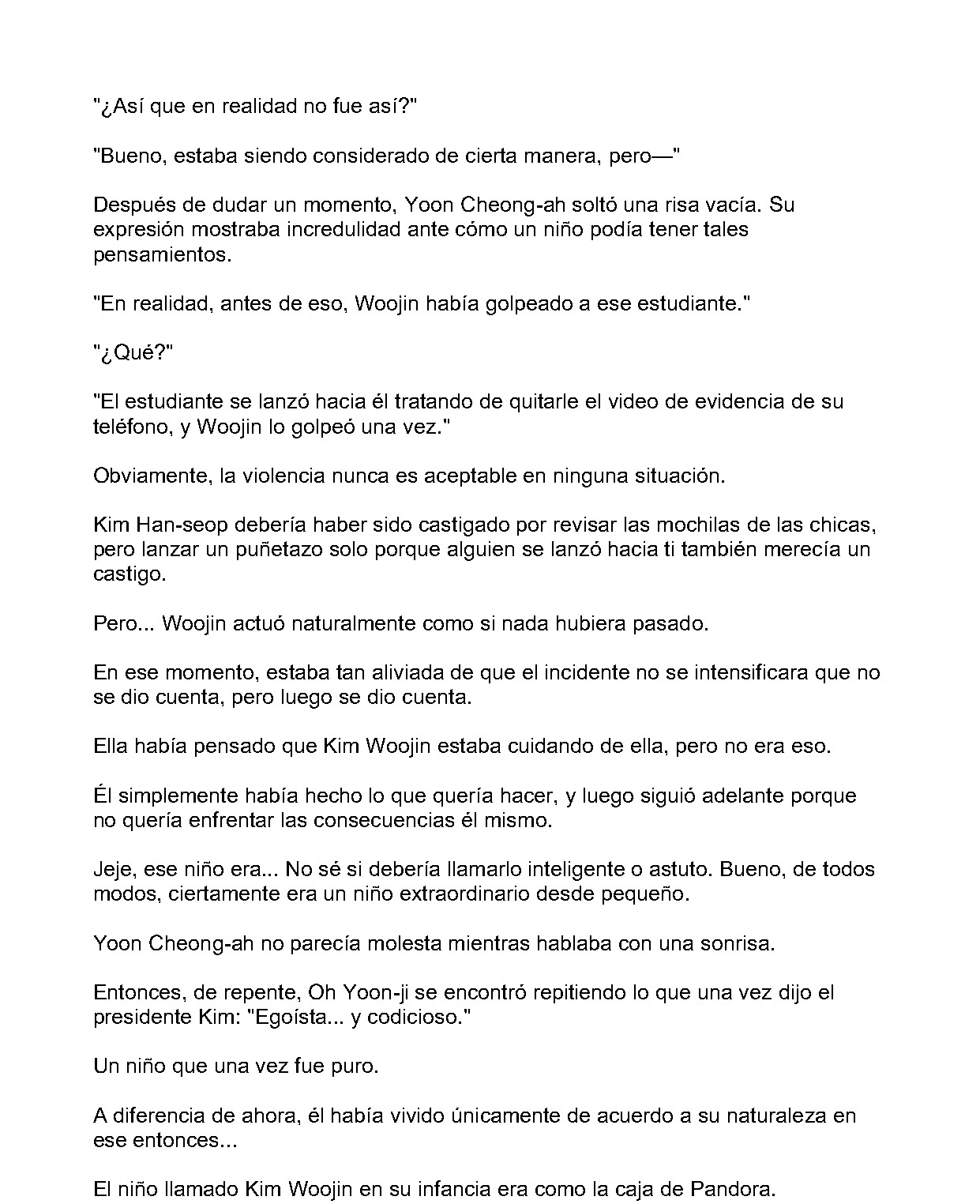 "¿Así que en realidad no fue así?"

"Bueno, estaba siendo considerado de cierta manera, pero—"

Después de dudar un momento, Yoon Cheong-ah soltó una risa vacía. Su expresión mostraba incredulidad ante cómo un niño podía tener tales pensamientos.

"En realidad, antes de eso, Woojin había golpeado a ese estudiante."

"¿Qué?"

"El estudiante se lanzó hacia él tratando de quitarle el video de evidencia de su teléfono, y Woojin lo golpeó una vez."

Obviamente, la violencia nunca es aceptable en ninguna situación.

Kim Han-seop debería haber sido castigado por revisar las mochilas de las chicas, pero lanzar un puñetazo solo porque alguien se lanzó hacia ti también merecía un castigo.

Pero... Woojin actuó naturalmente como si nada hubiera pasado.

En ese momento, estaba tan aliviada de que el incidente no se intensificara que no se dio cuenta, pero luego se dio cuenta.

Ella había pensado que Kim Woojin estaba cuidando de ella, pero no era eso.

Él simplemente había hecho lo que quería hacer, y luego siguió adelante porque no quería enfrentar las consecuencias él mismo.

Jeje, ese niño era... No sé si debería llamarlo inteligente o astuto. Bueno, de todos modos, ciertamente era un niño extraordinario desde pequeño.

Yoon Cheong-ah no parecía molesta mientras hablaba con una sonrisa.

Entonces, de repente, Oh Yoon-ji se encontró repitiendo lo que una vez dijo el presidente Kim: "Egoísta... y codicioso."

Un niño que una vez fue puro.

A diferencia de ahora, él había vivido únicamente de acuerdo a su naturaleza en ese entonces...

El niño llamado Kim Woojin en su infancia era como la caja de Pandora.